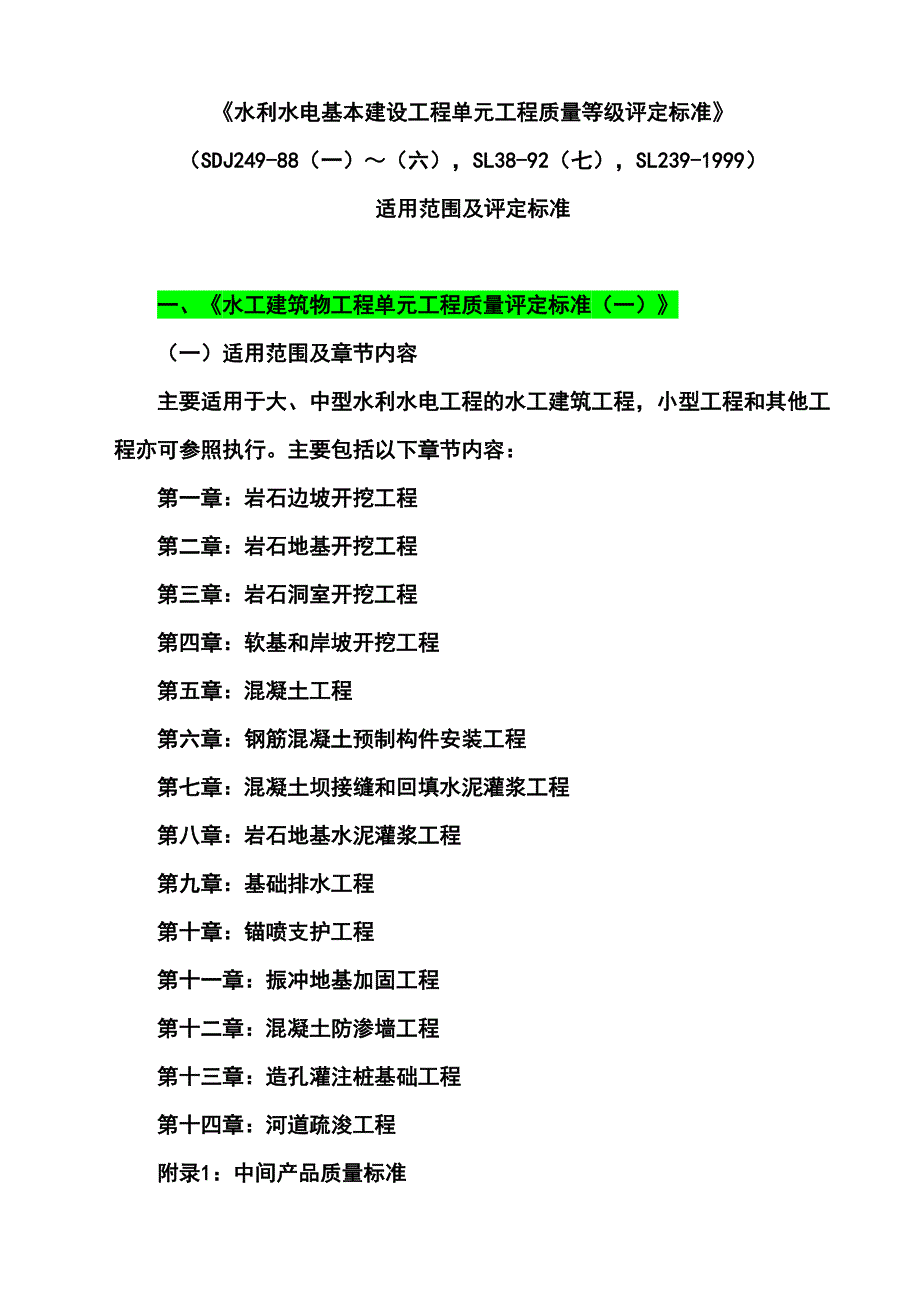 《水利水电基本建设工程单元工程质量等级评定标准》

（SDJ249-88（一）～（六），SL38-92（七），SL239-1999）

适用范围及评定标准

一、《水工建筑物工程单元工程质量评定标准（一）》

（一）适用范围及章节内容

主要适用于大、中型水利水电工程的水工建筑工程，小型工程和其他工程亦可参照执行。主要包括以下章节内容：

第一章：岩石边坡开挖工程

第二章：岩石地基开挖工程

第三章：岩石洞室开挖工程

第四章：软基和岸坡开挖工程

第五章：混凝土工程

第六章：钢筋混凝土预制构件安装工程

第七章：混凝土坝接缝和回填水泥灌浆工程

第八章：岩石地基水泥灌浆工程

第九章：基础排水工程

第十章：锚喷支护工程

第十一章：振冲地基加固工程

第十二章：混凝土防渗墙工程

第十三章：造孔灌注桩基础工程

第十四章：河道疏浚工程

附录1：中间产品质量标准